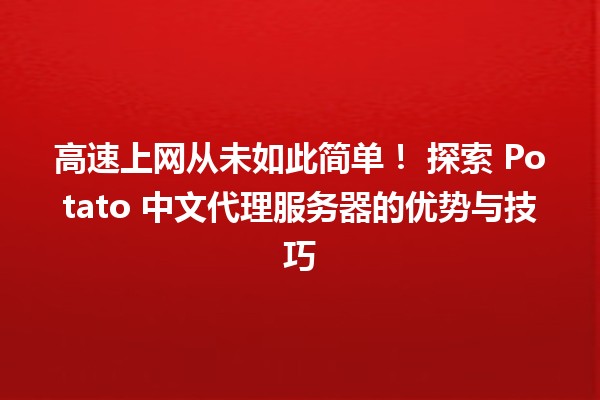 高速上网从未如此简单！ 探索 Potato 中文代理服务器的优势与技巧